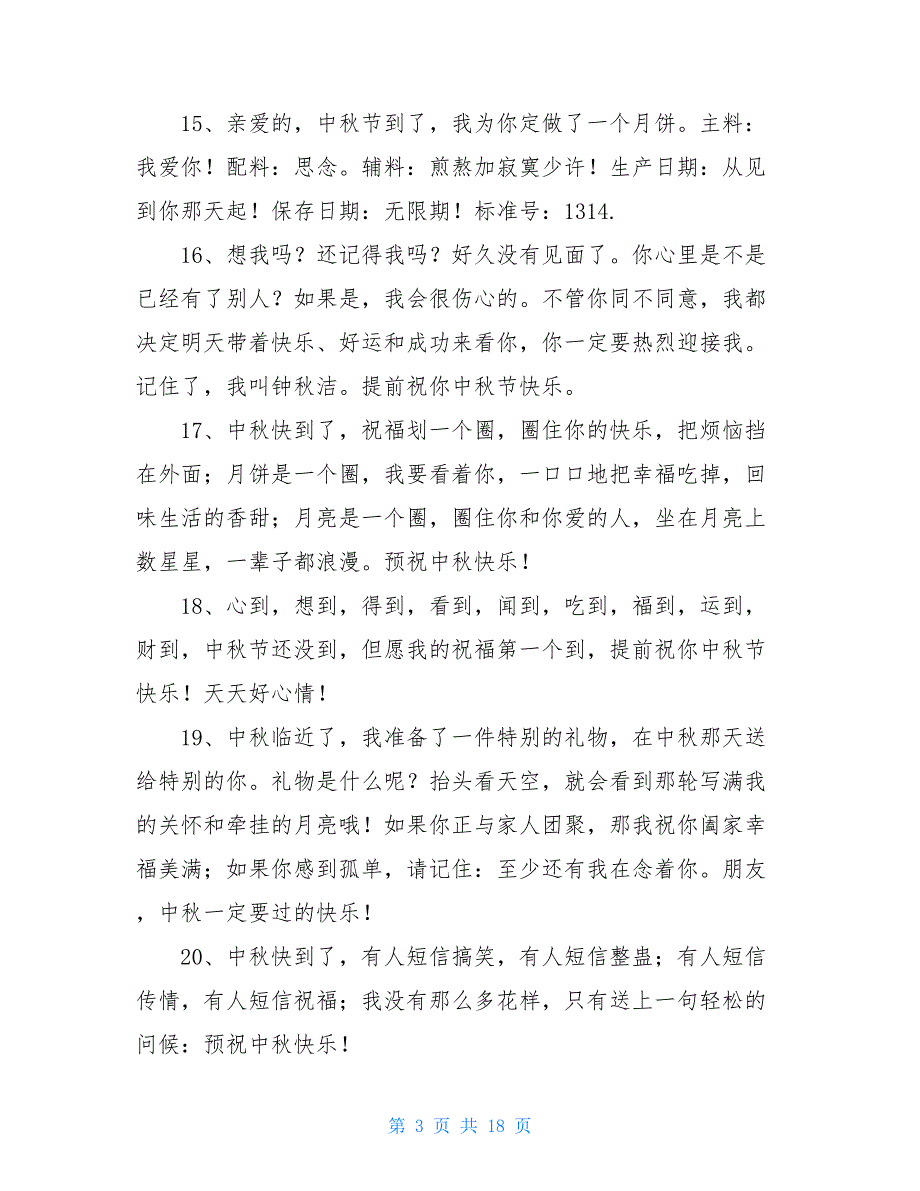 15、亲爱的，中秋节到了，我为你定做了一个月饼。主料：我爱你！配料：思念。辅料：煎熬加寂寞少许！生产日期：从见到你那天起！保存日期：无限期！标准号：1314.

16、想我吗？还记得我吗？好久没有见面了。你心里是不是已经有了别人？如果是，我会很伤心的。不管你同不同意，我都决定明天带着快乐、好运和成功来看你，你一定要热烈迎接我。记住了，我叫钟秋洁。提前祝你中秋节快乐。

17、中秋快到了，祝福划一个圈，圈住你的快乐，把烦恼挡在外面；月饼是一个圈，我要看着你，一口口地把幸福吃掉，回味生活的香甜；月亮是一个圈，圈住你和你爱的人，坐在月亮上数星星，一辈子都浪漫。预祝中秋快乐！

18、心到，想到，得到，看到，闻到，吃到，福到，运到，财到，中秋节还没到，但愿我的祝福第一个到，提前祝你中秋节快乐！天天好心情！

19、中秋临近了，我准备了一件特别的礼物，在中秋那天送给特别的你。礼物是什么呢？抬头看天空，就会看到那轮写满我的关怀和牵挂的月亮哦！如果你正与家人团聚，那我祝你阖家幸福美满；如果你感到孤单，请记住：至少还有我在念着你。朋友，中秋一定要过的快乐！

20、中秋快到了，有人短信搞笑，有人短信整蛊；有人短信传情，有人短信祝福；我没有那么多花样，只有送上一句轻松的问候：预祝中秋快乐！

第 3 页 共 18 页